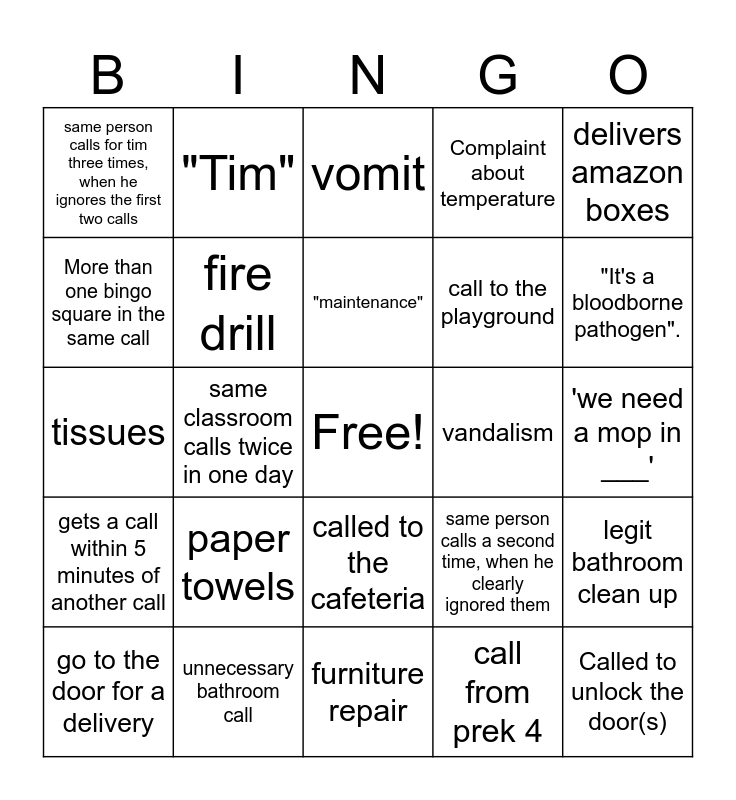 | B | I | N | G | O |
|---|---|---|---|---|
| same person calls for tim three times, when he ignores the first two calls | "Tim" | vomit | Complaint about temperature | delivers amazon boxes |
| More than one bingo square in the same call | fire drill | "maintenance" | call to the playground | "It's a bloodborne pathogen". |
| tissues | same classroom calls twice in one day | Free! | vandalism | 'we need a mop in ___' |
| gets a call within 5 minutes of another call | paper towels | called to the cafeteria | same person calls a second time, when he clearly ignored them | legit bathroom clean up |
| go to the door for a delivery | unnecessary bathroom call | furniture repair | call from prek 4 | Called to unlock the door(s) |